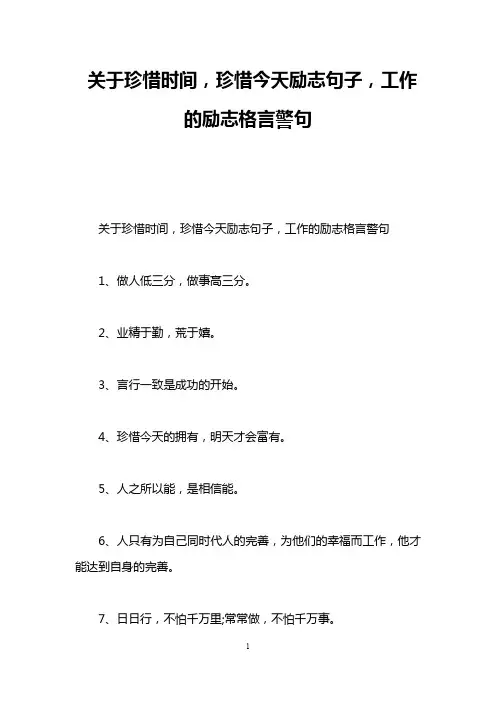 关于珍惜时间，珍惜今天励志句子，工作的励志格言警句

关于珍惜时间，珍惜今天励志句子，工作的励志格言警句

1、做人低三分，做事高三分。

2、业精于勤，荒于嬉。

3、言行一致是成功的开始。

4、珍惜今天的拥有，明天才会富有。

5、人之所以能，是相信能。

6、人只有为自己同时代人的完善，为他们的幸福而工作，他才能达到自身的完善。

7、日日行，不怕千万里;常常做，不怕千万事。

1